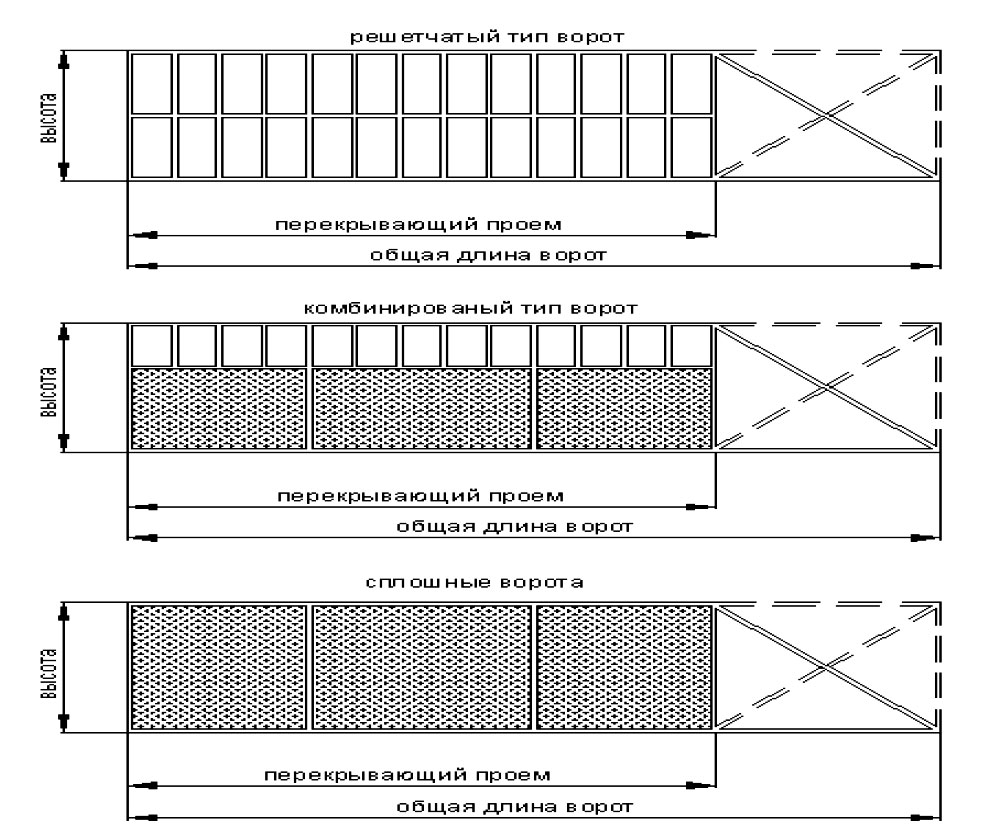 решетчатый тип ворот

высота

перекрывающий проем

общая длина ворот

комбинированый тип ворот

высота

перекрывающий проем

общая длина ворот

сплошные ворота

высота

перекрывающий проем

общая длина ворот